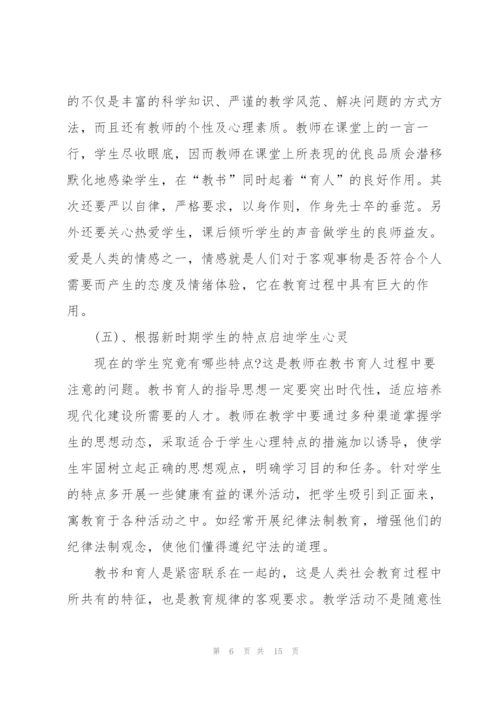 的不仅是丰富的科学知识、严谨的教学风范、解决问题的方式方法，而且还有教师的个性及心理素质。教师在课堂上的一言一行，学生尽收眼底，因而教师在课堂上所表现的优良品质会潜移默化地感染学生，在“教书”同时起着“育人”的良好作用。其次还要严以自律，严格要求，以身作则，作身先士卒的垂范。另外还要关心热爱学生，课后倾听学生的声音做学生的良师益友。爱是人类的情感之一，情感就是人们对于客观事物是否符合个人需要而产生的态度及情绪体验，它在教育过程中具有巨大的作用。

(五)、根据新时期学生的特点启迪学生心灵

现在的学生究竟有哪些特点?这是教师在教书育人过程中要注意的问题。教书育人的指导思想一定要突出时代性，适应培养现代化建设所需要的人才。教师在教学中要通过多种渠道掌握学生的思想动态，采取适合于学生心理特点的措施加以诱导，使学生牢固树立起正确的思想观点，明确学习目的和任务。针对学生的特点多开展一些健康有益的课外活动，把学生吸引到正面来，寓教育于各种活动之中。如经常开展纪律法制教育，增强他们的纪律法制观念，使他们懂得遵纪守法的道理。

教书和育人是紧密联系在一起的，这是人类社会教育过程中所共有的特征，也是教育规律的客观要求。教学活动不是随意性

第 6 页 共 15 页